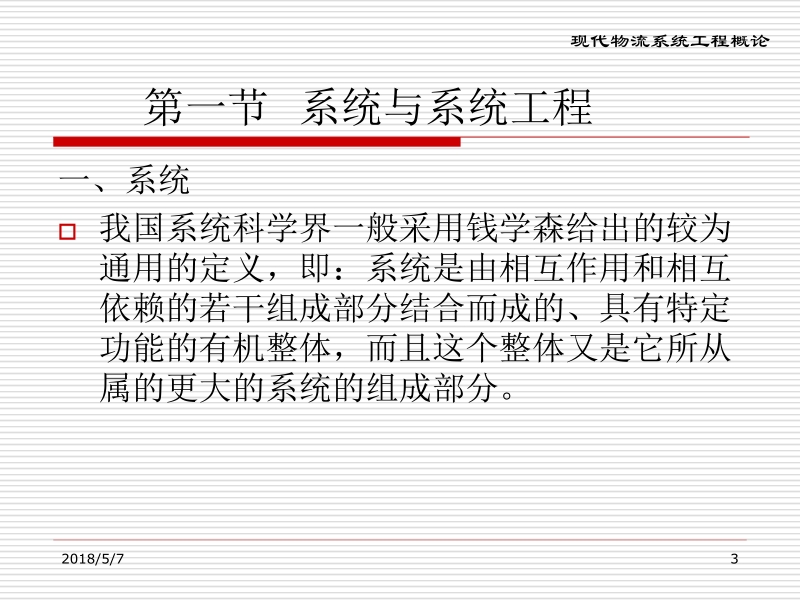 现代物流系统工程概论

第一节 系统与系统工程

一、系统

我国系统科学界一般采用钱学森给出的较为通用的定义，即：系统是由相互作用和相互依赖的若干组成部分结合而成的、具有特定功能的有机整体，而且这个整体又是它所从属的更大的系统的组成部分。

2018/5/7

3